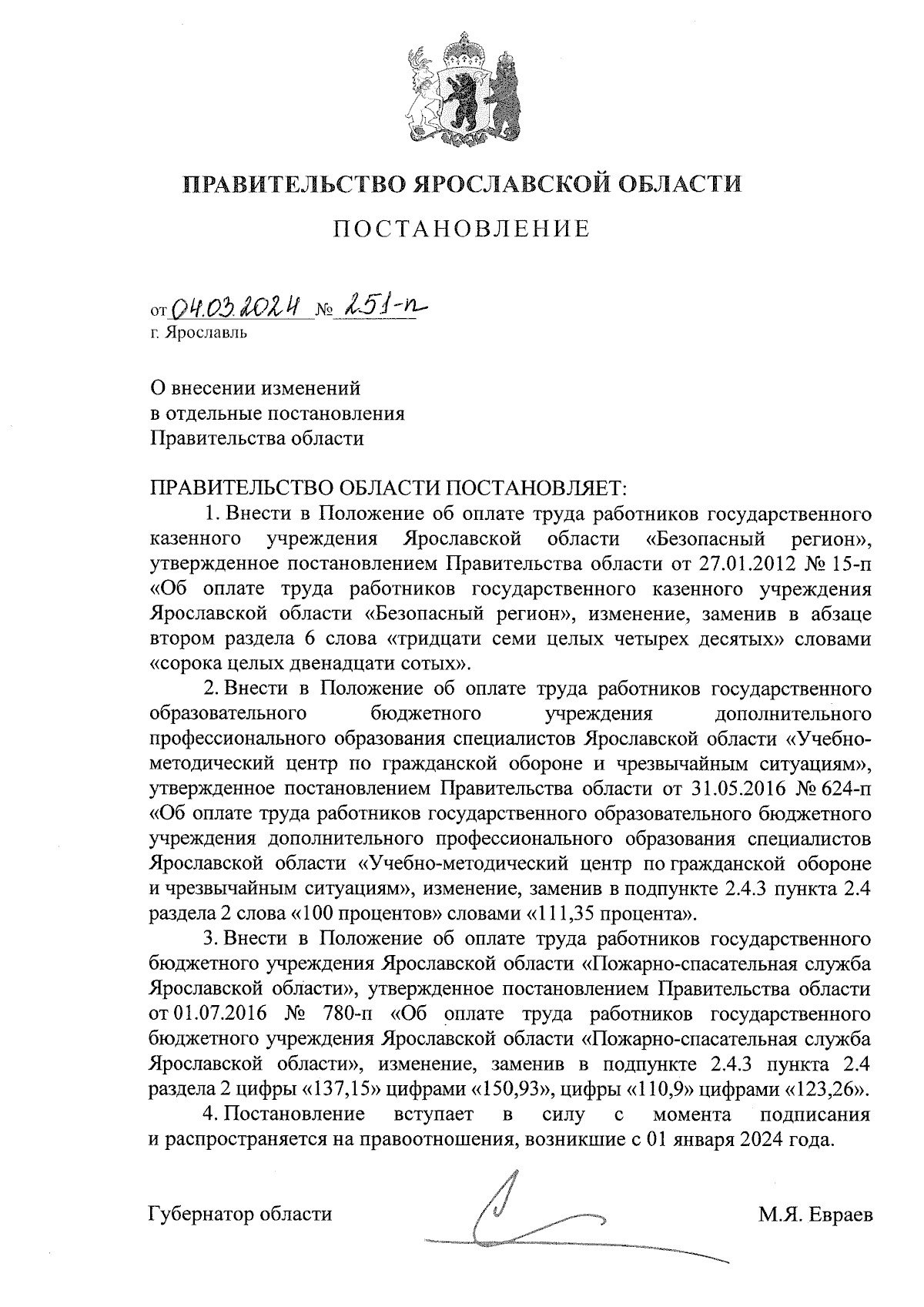 ПРАВИТЕЛЬСТВО ЯРОСЛАВСКОЙ ОБЛАСТИ

ПОСТАНОВЛЕНИЕ

от 04.03.2024 № 251-п
г. Ярославль

О внесении изменений
в отдельные постановления
Правительства области

ПРАВИТЕЛЬСТВО ОБЛАСТИ ПОСТАНОВЛЯЕТ:

1. Внести в Положение об оплате труда работников государственного казенного учреждения Ярославской области «Безопасный регион», утвержденное постановлением Правительства области от 27.01.2012 № 15-п «Об оплате труда работников государственного казенного учреждения Ярославской области «Безопасный регион», изменение, заменив в абзаце втором раздела 6 слова «тридцати семи целых четырех десятых» словами «сорока целых двенадцати сотых».

2. Внести в Положение об оплате труда работников государственного образовательного бюджетного учреждения дополнительного профессионального образования специалистов Ярославской области «Учебно-методический центр по гражданской обороне и чрезвычайным ситуациям», утвержденное постановлением Правительства области от 31.05.2016 № 624-п «Об оплате труда работников государственного образовательного бюджетного учреждения дополнительного профессионального образования специалистов Ярославской области «Учебно-методический центр по гражданской обороне и чрезвычайным ситуациям», изменение, заменив в подпункте 2.4.3 пункта 2.4 раздела 2 слова «100 процентов» словами «111,35 процента».

3. Внести в Положение об оплате труда работников государственного бюджетного учреждения Ярославской области «Пожарно-спасательная служба Ярославской области», утвержденное постановлением Правительства области от 01.07.2016 № 780-п «Об оплате труда работников государственного бюджетного учреждения Ярославской области «Пожарно-спасательная служба Ярославской области», изменение, заменив в подпункте 2.4.3 пункта 2.4 раздела 2 цифры «137,15» цифрами «150,93», цифры «110,9» цифрами «123,26».

4. Постановление вступает в силу с момента подписания и распространяется на правоотношения, возникшие с 01 января 2024 года.

Губернатор области М.Я. Евраев